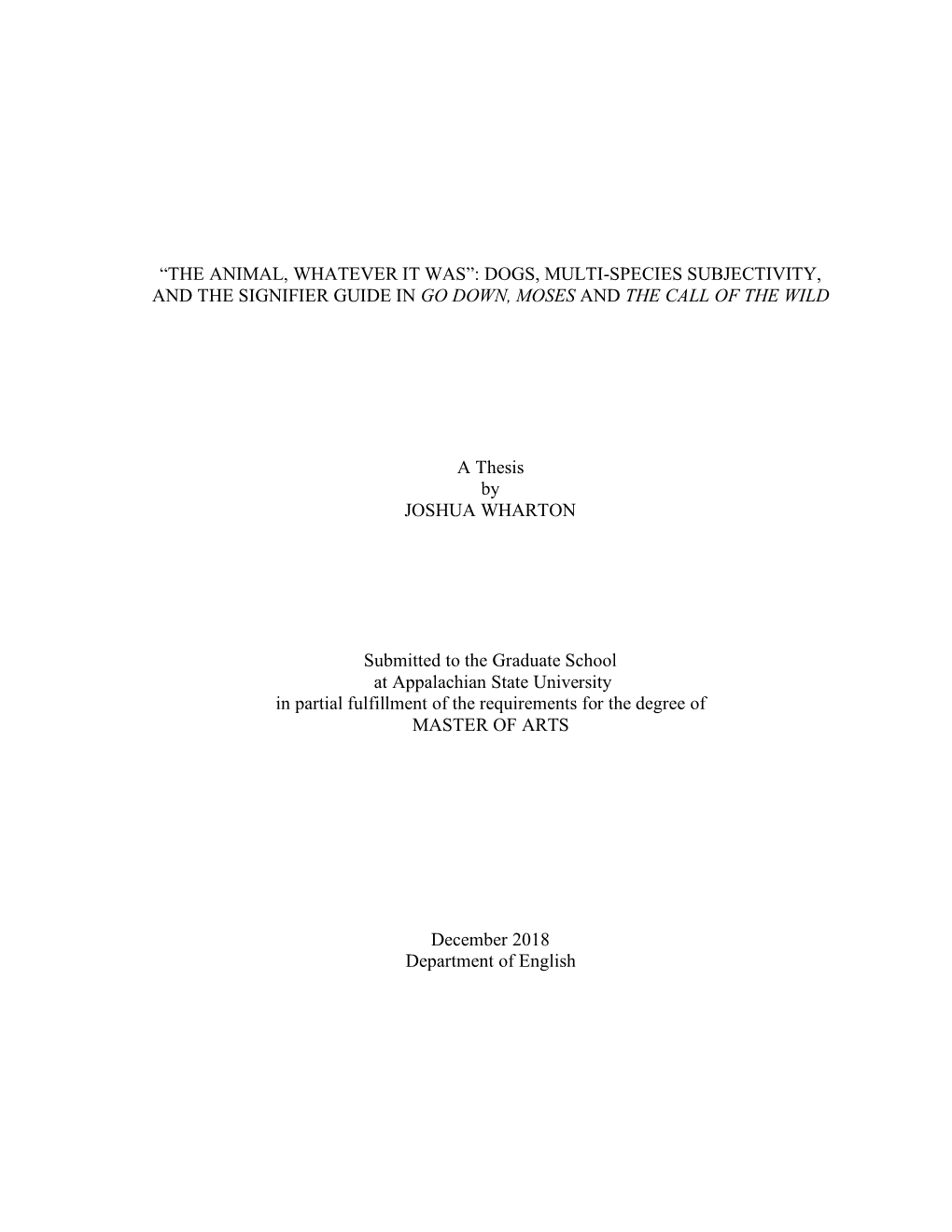 “THE ANIMAL, WHATEVER IT WAS”: DOGS, MULTI-SPECIES SUBJECTIVITY, AND THE SIGNIFIER GUIDE IN GO DOWN, MOSES AND THE CALL OF THE WILD

A Thesis
by
JOSHUA WHARTON

Submitted to the Graduate School
at Appalachian State University
in partial fulfillment of the requirements for the degree of
MASTER OF ARTS

December 2018
Department of English